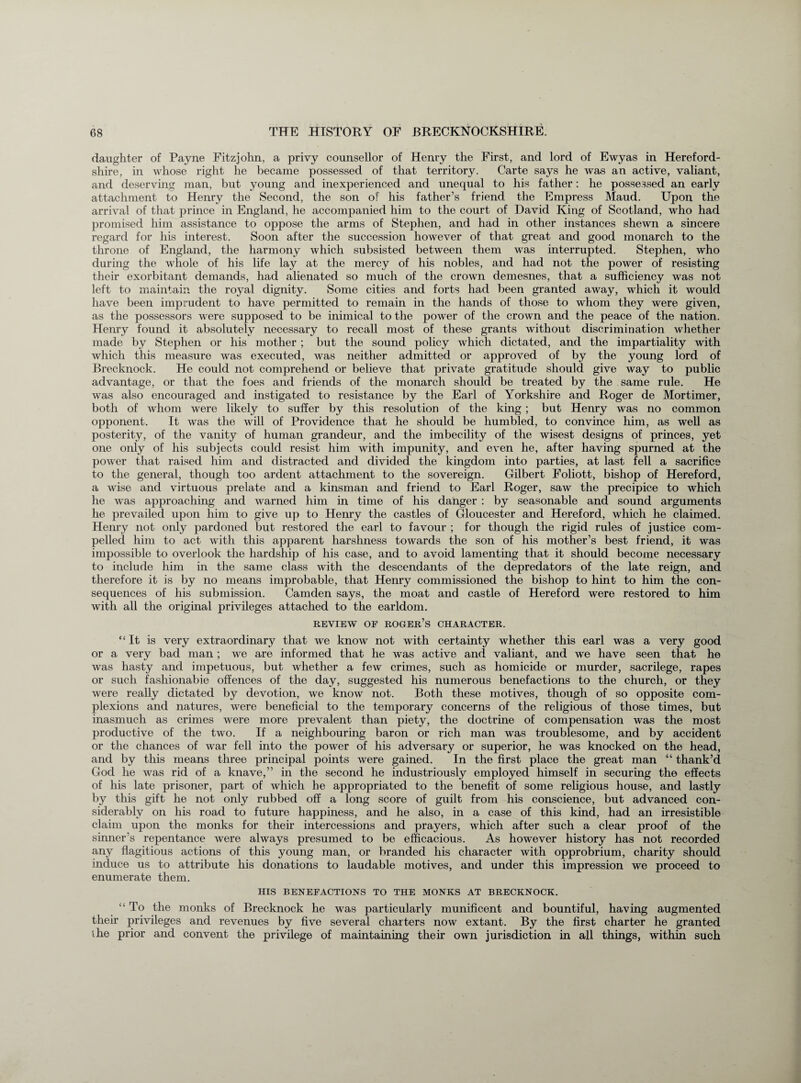 68 THE HISTORY OF BRECKNOCKSHIRE.

daughter of Payne Fitzjohn, a privy counsellor of Henry the First, and lord of Ewyas in Herefordshire, in whose right he became possessed of that territory. Carte says he was an active, valiant, and deserving man, but young and inexperienced and unequal to his father: he possessed an early attachment to Henry the Second, the son of his father's friend the Empress Maud. Upon the arrival of that prince in England, he accompanied him to the court of David King of Scotland, who had promised him assistance to oppose the arms of Stephen, and had in other instances shewn a sincere regard for his interest. Soon after the succession however of that great and good monarch to the throne of England, the harmony which subsisted between them was interrupted. Stephen, who during the whole of his life lay at the mercy of his nobles, and had not the power of resisting their exorbitant demands, had alienated so much of the crown demesnes, that a sufficiency was not left to maintain the royal dignity. Some cities and forts had been granted away, which it would have been imprudent to have permitted to remain in the hands of those to whom they were given, as the possessors were supposed to be inimical to the power of the crown and the peace of the nation. Henry found it absolutely necessary to recall most of these grants without discrimination whether made by Stephen or his mother; but the sound policy which dictated, and the impartiality with which this measure was executed, was neither admitted or approved of by the young lord of Brecknock. He could not comprehend or believe that private gratitude should give way to public advantage, or that the foes and friends of the monarch should be treated by the same rule. He was also encouraged and instigated to resistance by the Earl of Yorkshire and Roger de Mortimer, both of whom were likely to suffer by this resolution of the king; but Henry was no common opponent. It was the will of Providence that he should be humbled, to convince him, as well as posterity, of the vanity of human grandeur, and the imbecility of the wisest designs of princes, yet one only of his subjects could resist him with impunity, and even he, after having spurned at the power that raised him and distracted and divided the kingdom into parties, at last fell a sacrifice to the general, though too ardent attachment to the sovereign. Gilbert Foliott, bishop of Hereford, a wise and virtuous prelate and a kinsman and friend to Earl Roger, saw the precipice to which he was approaching and warned him in time of his danger: by seasonable and sound arguments he prevailed upon him to give up to Henry the castles of Gloucester and Hereford, which he claimed. Henry not only pardoned but restored the earl to favour; for though the rigid rules of justice compelled him to act with this apparent harshness towards the son of his mother's best friend, it was impossible to overlook the hardship of his case, and to avoid lamenting that it should become necessary to include him in the same class with the descendants of the depredators of the late reign, and therefore it is by no means improbable, that Henry commissioned the bishop to hint to him the consequences of his submission. Camden says, the moat and castle of Hereford were restored to him with all the original privileges attached to the earldom.

REVIEW OF ROGER'S CHARACTER.

"It is very extraordinary that we know not with certainty whether this earl was a very good or a very bad man; we are informed that he was active and valiant, and we have seen that he was hasty and impetuous, but whether a few crimes, such as homicide or murder, sacrilege, rapes or such fashionable offences of the day, suggested his numerous benefactions to the church, or they were really dictated by devotion, we know not. Both these motives, though of so opposite complexions and natures, were beneficial to the temporary concerns of the religious of those times, but inasmuch as crimes were more prevalent than piety, the doctrine of compensation was the most productive of the two. If a neighbouring baron or rich man was troublesome, and by accident or the chances of war fell into the power of his adversary or superior, he was knocked on the head, and by this means three principal points were gained. In the first place the great man "thank'd God he was rid of a knave," in the second he industriously employed himself in securing the effects of his late prisoner, part of which he appropriated to the benefit of some religious house, and lastly by this gift he not only rubbed off a long score of guilt from his conscience, but advanced considerably on his road to future happiness, and he also, in a case of this kind, had an irresistible claim upon the monks for their intercessions and prayers, which after such a clear proof of the sinner's repentance were always presumed to be efficacious. As however history has not recorded any flagitious actions of this young man, or branded his character with opprobrium, charity should induce us to attribute his donations to laudable motives, and under this impression we proceed to enumerate them.

HIS BENEFACTIONS TO THE MONKS AT BRECKNOCK.

"To the monks of Brecknock he was particularly munificent and bountiful, having augmented their privileges and revenues by five several charters now extant. By the first charter he granted the prior and convent the privilege of maintaining their own jurisdiction in all things, within such